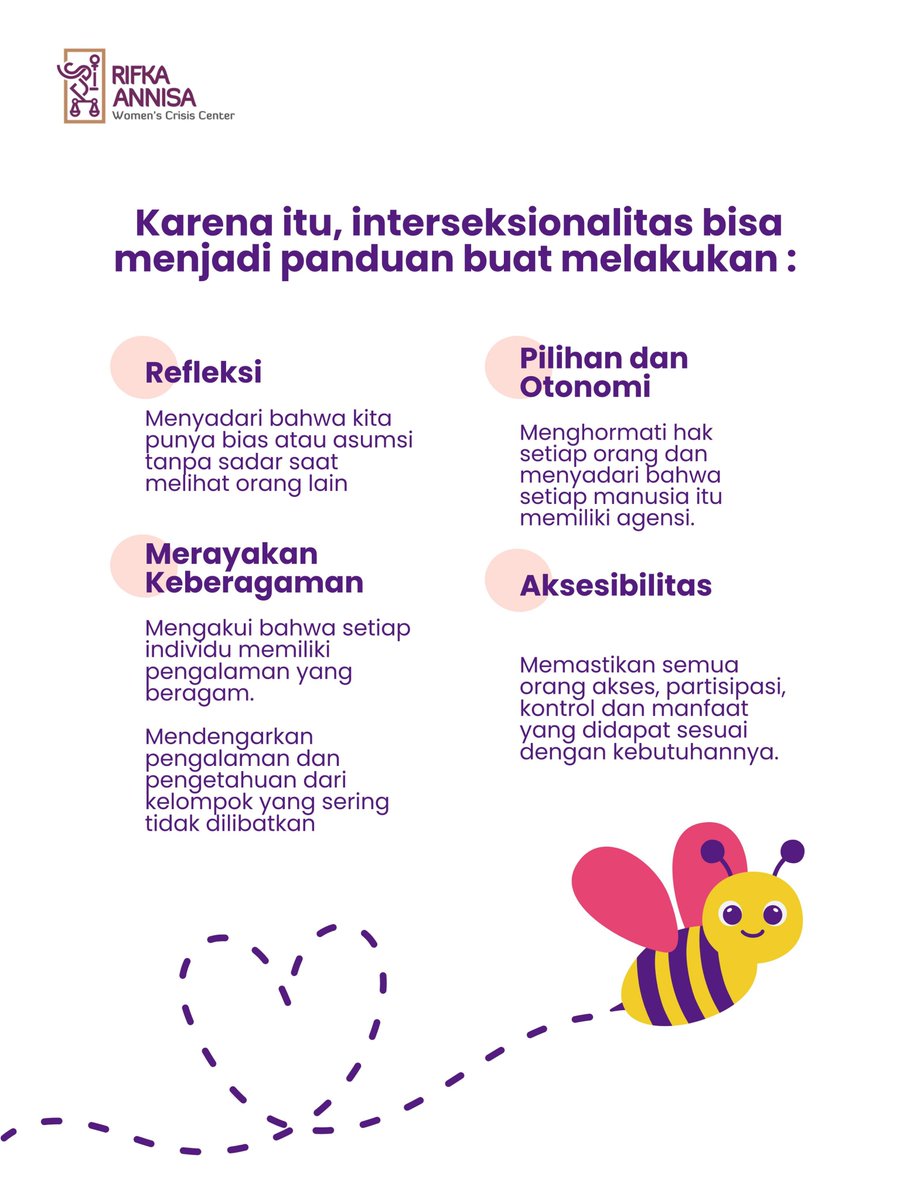 RIFKA ANNISA
Women's Crisis Center

Karena itu, interseksionalitas bisa menjadi panduan buat melakukan :

Refleksi

Menyadari bahwa kita punya bias atau asumsi tanpa sadar saat melihat orang lain

Merayakan Keberagaman

Mengakui bahwa setiap individu memiliki pengalaman yang beragam.

Mendengarkan pengalaman dan pengetahuan dari kelompok yang sering tidak dilibatkan

Pilihan dan Otonomi

Menghormati hak setiap orang dan menyadari bahwa setiap manusia itu memiliki agensi.

Aksesibilitas

Memastikan semua orang akses, partisipasi, kontrol dan manfaat yang didapat sesuai dengan kebutuhannya.